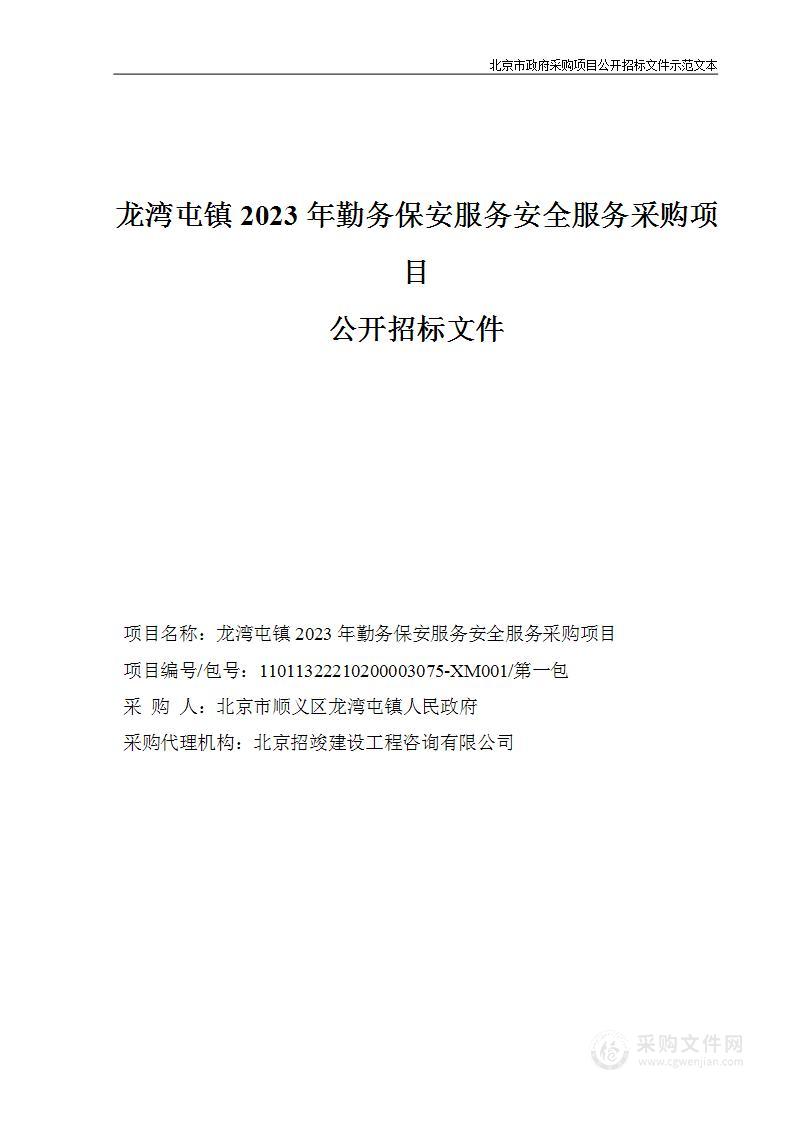 北京市政府采购项目公开招标文件示范文本

龙湾屯镇 2023 年勤务保安服务安全服务采购项目

公开招标文件

项目名称：龙湾屯镇 2023 年勤务保安服务安全服务采购项目
项目编号/包号：11011322210200003075-XM001/第一包
采 购 人：北京市顺义区龙湾屯镇人民政府
采购代理机构：北京招竣建设工程咨询有限公司

采购文件网
www.cgwenjian.com